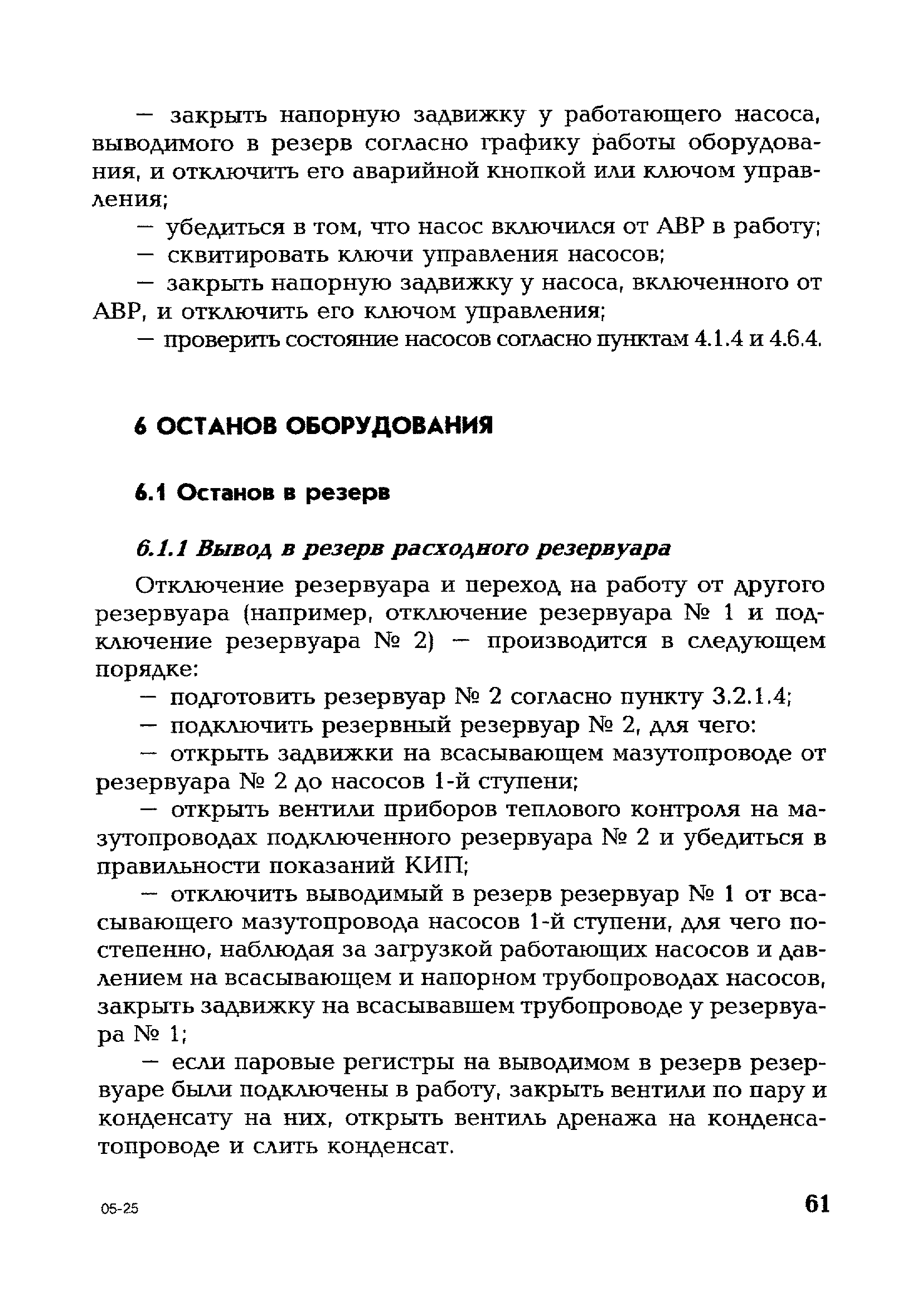 — закрыть напорную задвижку у работающего насоса, выводимого в резерв согласно графику работы оборудования, и отключить его аварийной кнопкой или ключом управления;

— убедиться в том, что насос включился от АВР в работу;

— сквитировать ключи управления насосов;

— закрыть напорную задвижку у насоса, включенного от АВР, и отключить его ключом управления;

— проверить состояние насосов согласно пунктам 4.1.4 и 4.6.4.

6 ОСТАНОВ ОБОРУДОВАНИЯ

6.1 Останов в резерв

6.1.1 Вывод в резерв расходного резервуара

Отключение резервуара и переход на работу от другого резервуара (например, отключение резервуара № 1 и подключение резервуара № 2) — производится в следующем порядке:

— подготовить резервуар № 2 согласно пункту 3.2.1.4;

— подключить резервный резервуар № 2, для чего:

— открыть задвижки на всасывающем мазутопроводе от резервуара № 2 до насосов 1-й ступени;

— открыть вентили приборов теплового контроля на мазутопроводах подключенного резервуара № 2 и убедиться в правильности показаний КИП;

— отключить выводимый в резерв резервуар № 1 от всасывающего мазутопровода насосов 1-й ступени, для чего постепенно, наблюдая за загрузкой работающих насосов и давлением на всасывающем и напорном трубопроводах насосов, закрыть задвижку на всасывавшем трубопроводе у резервуара № 1;

— если паровые регистры на выводимом в резерв резервуаре были подключены в работу, закрыть вентили по пару и конденсату на них, открыть вентиль дренажа на конденсатопроводе и слить конденсат.

05-25

61